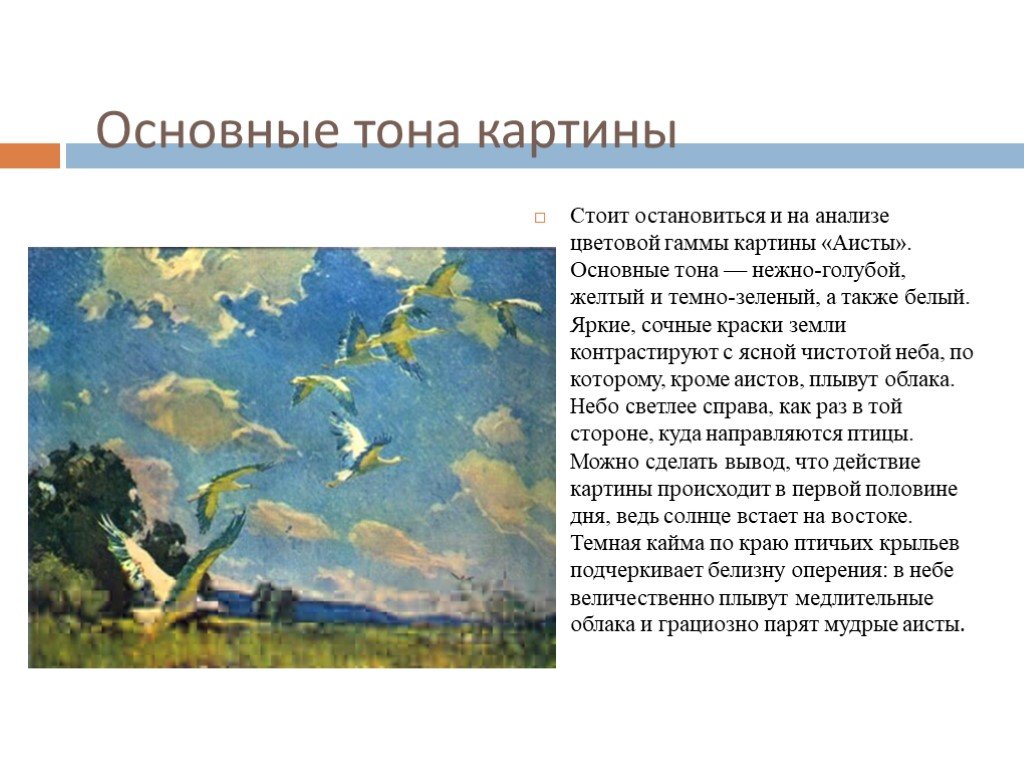 Основные тона картины

Стоит остановиться и на анализе цветовой гаммы картины «Аисты». Основные тона — нежно-голубой, желтый и темно-зеленый, а также белый. Яркие, сочные краски земли контрастируют с ясной чистотой неба, по которому, кроме аистов, плывут облака. Небо светлее справа, как раз в той стороне, куда направляются птицы. Можно сделать вывод, что действие картины происходит в первой половине дня, ведь солнце встает на востоке. Темная кайма по краю птичьих крыльев подчеркивает белизну оперения: в небе величественно плывут медлительные облака и грациозно парят мудрые аисты.